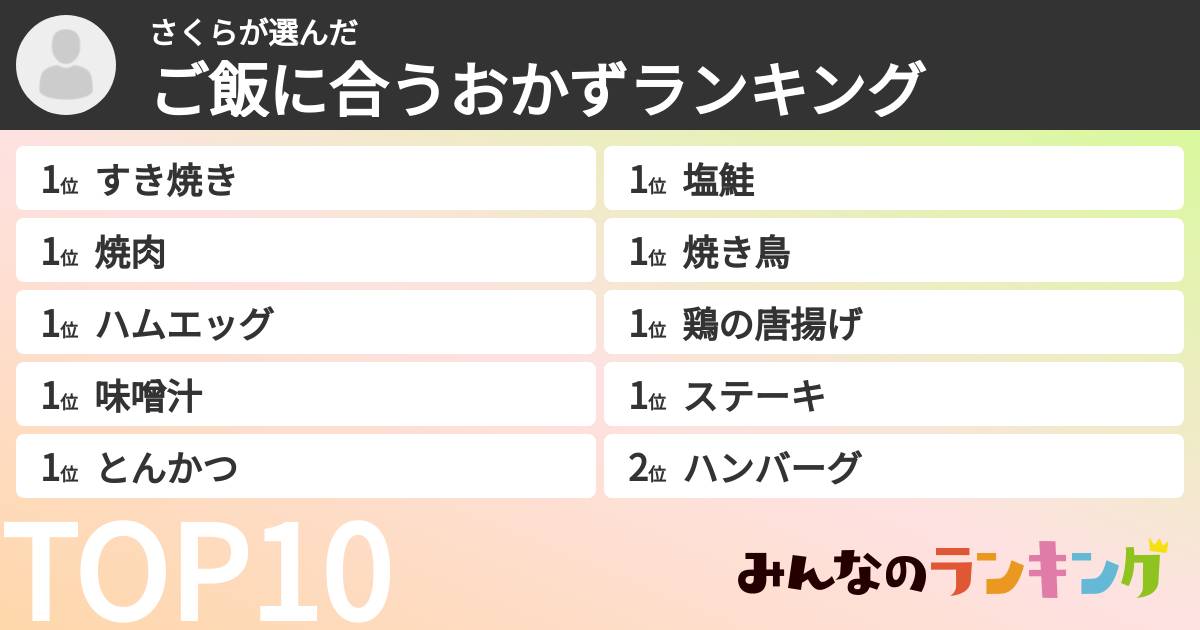 さくらが選んだ
ご飯に合うおかずランキング

1位 すき焼き
1位 焼肉
1位 ハムエッグ
1位 味噌汁
1位 とんかつ

1位 塩鮭
1位 焼き鳥
1位 鶏の唐揚げ
1位 ステーキ
2位 ハンバーグ

TOP10

みんなのランキング